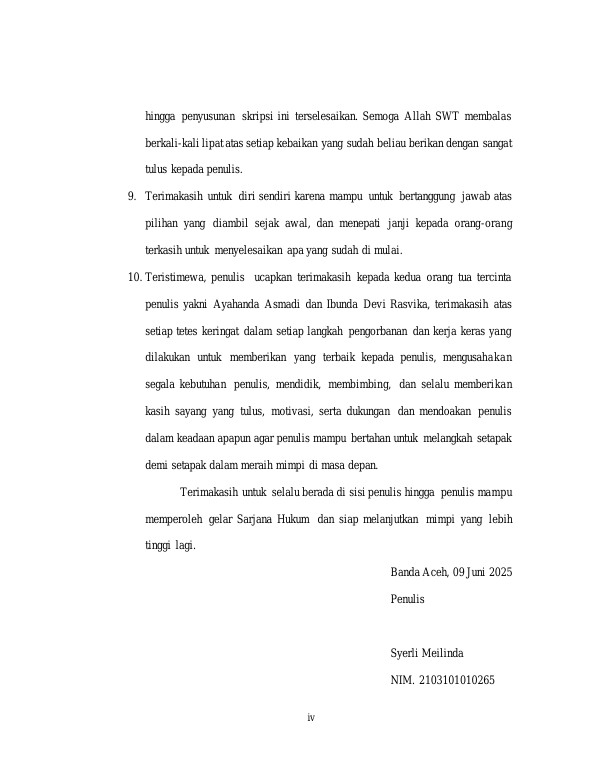 hingga penyusunan skripsi ini terselesaikan. Semoga Allah SWT membalas berkali-kali lipat atas setiap kebaikan yang sudah beliau berikan dengan sangat tulus kepada penulis.

9. Terimakasih untuk diri sendiri karena mampu untuk bertanggung jawab atas pilihan yang diambil sejak awal, dan menepati janji kepada orang-orang terkasih untuk menyelesaikan apa yang sudah di mulai.

10. Teristimewa, penulis ucapkan terimakasih kepada kedua orang tua tercinta penulis yakni Ayahanda Asmadi dan Ibunda Devi Rasvika, terimakasih atas setiap tetes keringat dalam setiap langkah pengorbanan dan kerja keras yang dilakukan untuk memberikan yang terbaik kepada penulis, mengusahakan segala kebutuhan penulis, mendidik, membimbing, dan selalu memberikan kasih sayang yang tulus, motivasi, serta dukungan dan mendoakan penulis dalam keadaan apapun agar penulis mampu bertahan untuk melangkah setapak demi setapak dalam meraih mimpi di masa depan.

Terimakasih untuk selalu berada di sisi penulis hingga penulis mampu memperoleh gelar Sarjana Hukum dan siap melanjutkan mimpi yang lebih tinggi lagi.

Banda Aceh, 09 Juni 2025
Penulis

Syerli Meilinda
NIM. 2103101010265

iv